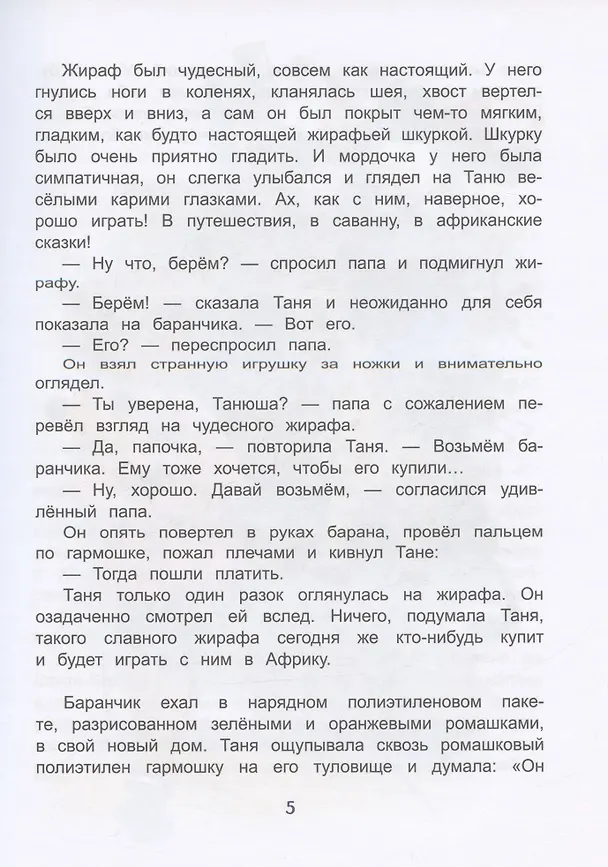 Жираф был чудесный, совсем как настоящий. У него гнулись ноги в коленях, кланялась шея, хвост вертелся вверх и вниз, а сам он был покрыт чем-то мягким, гладким, как будто настоящей жирафьей шкуркой. Шкурку было очень приятно гладить. И мордочка у него была симпатичная, он слегка улыбался и глядел на Таню весёлыми карими глазками. Ах, как с ним, наверное, хорошо играть! В путешествия, в саванну, в африканские сказки!

— Ну что, берём? — спросил папа и подмигнул жирафу.

— Берём! — сказала Таня и неожиданно для себя показала на баранчика. — Вот его.

— Его? — переспросил папа.

Он взял странную игрушку за ножки и внимательно оглядел.

— Ты уверена, Танюша? — папа с сожалением перевёл взгляд на чудесного жирафа.

— Да, папочка, — повторила Таня. — Возьмём баранчика. Ему тоже хочется, чтобы его купили...

— Ну, хорошо. Давай возьмём, — согласился удивлённый папа.

Он опять повертел в руках барана, провёл пальцем по гармошке, пожал плечами и кивнул Тане:

— Тогда пошли платить.

Таня только один разок оглянулась на жирафа. Он озадаченно смотрел ей вслед. Ничего, подумала Таня, такого славного жирафа сегодня же кто-нибудь купит и будет играть с ним в Африку.

Баранчик ехал в нарядном полиэтиленовом пакете, разрисованном зелёными и оранжевыми ромашками, в свой новый дом. Таня ощупывала сквозь ромашковый полиэтилен гармошку на его туловище и думала: «Он

5